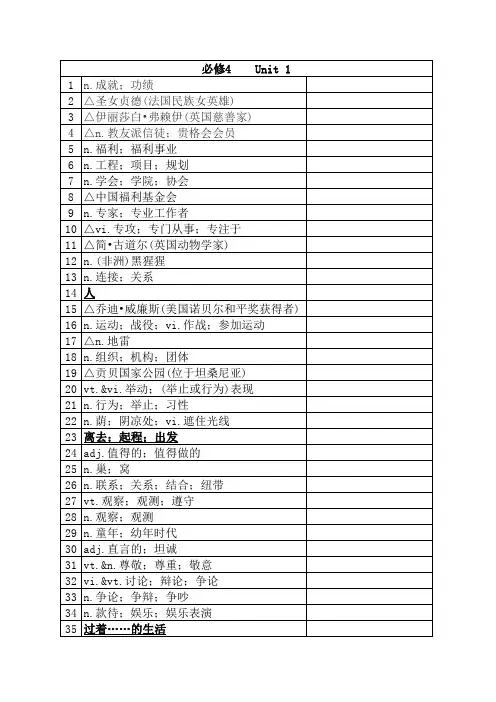 | 必修4 Unit 1 | | |
|---|---|---|
| 1 | n.成就；功绩 | |
| 2 | △圣女贞德(法国民族女英雄) | |
| 3 | △伊丽莎白•弗赖伊(英国慈善家) | |
| 4 | △n.教友派信徒；贵格会会员 | |
| 5 | n.福利；福利事业 | |
| 6 | n.工程；项目；规划 | |
| 7 | n.学会；学院；协会 | |
| 8 | △中国福利基金会 | |
| 9 | n.专家；专业工作者 | |
| 10 | △vi.专攻；专门从事；专注于 | |
| 11 | △简•古道尔(英国动物学家) | |
| 12 | n.(非洲)黑猩猩 | |
| 13 | n.连接；关系 | |
| 14 | 人 | |
| 15 | △乔迪•威廉斯(美国诺贝尔和平奖获得者) | |
| 16 | n.运动；战役；vi.作战；参加运动 | |
| 17 | △n.地雷 | |
| 18 | n.组织；机构；团体 | |
| 19 | △贡贝国家公园(位于坦桑尼亚) | |
| 20 | vt.&vi.举动；(举止或行为)表现 | |
| 21 | n.行为；举止；习性 | |
| 22 | n.荫；阴凉处；vi.遮住光线 | |
| 23 | 离去；起程；出发 | |
| 24 | adj.值得的；值得做的 | |
| 25 | n.巢；窝 | |
| 26 | n.联系；关系；结合；纽带 | |
| 27 | vt.观察；观测；遵守 | |
| 28 | n.观察；观测 | |
| 29 | n.童年；幼年时代 | |
| 30 | adj.直言的；坦诚 | |
| 31 | vt.&n.尊敬；尊重；敬意 | |
| 32 | vi.&vt.讨论；辩论；争论 | |
| 33 | n.争论；争辩；争吵 | |
| 34 | n.款待；娱乐；娱乐表演 | |
| 35 | 过着……的生活 | |